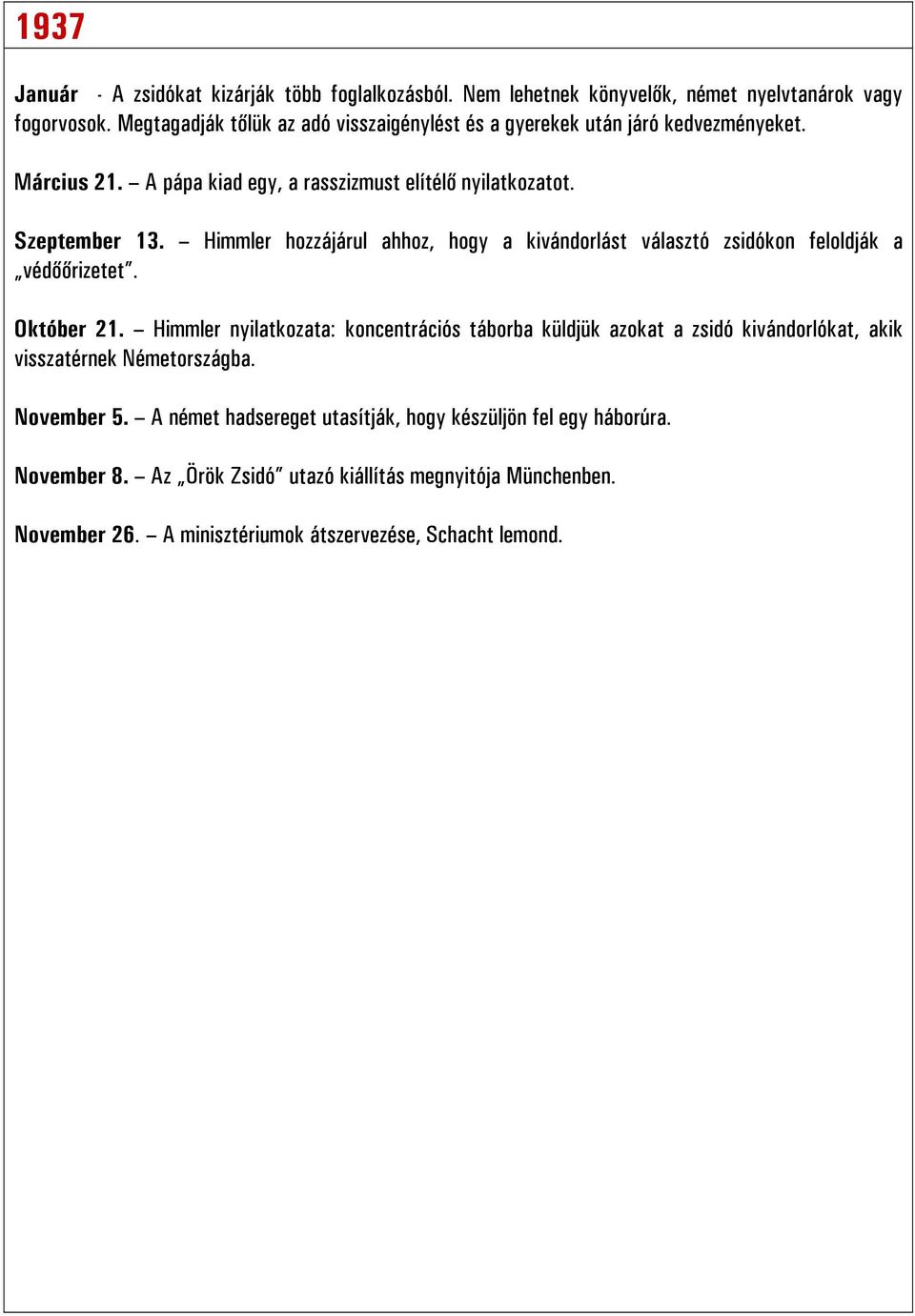 1937

Január - A zsidókat kizárják több foglalkozásból. Nem lehetnek könyvelők, német nyelvtanárok vagy fogorvosok. Megtagadják tőlük az adó visszaigénylést és a gyerekek után járó kedvezményeket.

Március 21. – A pápa kiad egy, a rasszizmust elítélő nyilatkozatot.

Szeptember 13. – Himmler hozzájárul ahhoz, hogy a kivándorlást választó zsidókon feloldják a „védőőrizetet”.

Október 21. – Himmler nyilatkozata: koncentrációs táborba küldjük azokat a zsidó kivándorlókat, akik visszatérnek Németországba.

November 5. – A német hadsereget utasítják, hogy készüljön fel egy háborúra.

November 8. – Az „Örök Zsidó” utazó kiállítás megnyitója Münchenben.

November 26. – A minisztériumok átszervezése, Schacht lemond.